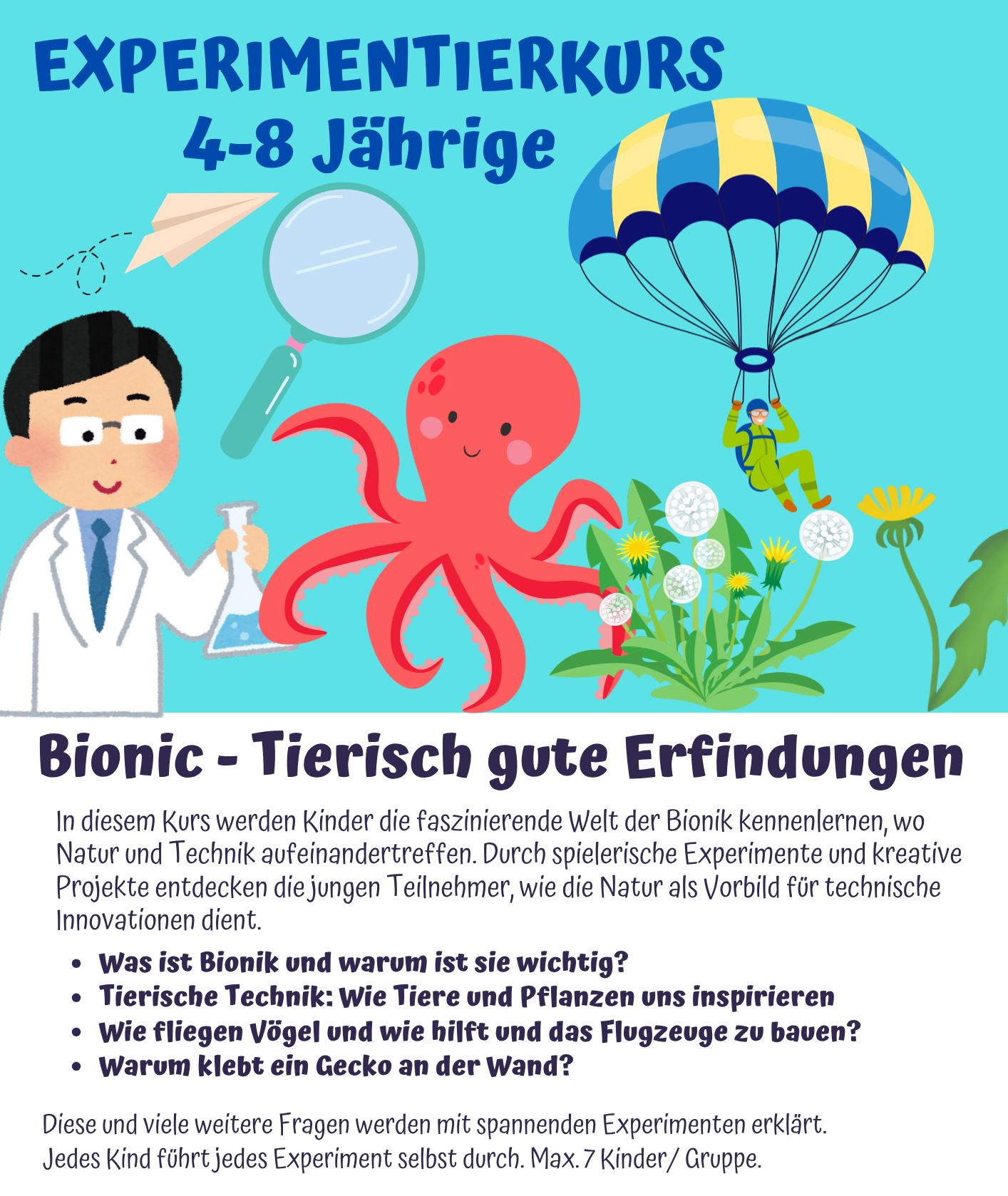 EXPERIMENTIERKURS
4-8 Jährige

Bionic - Tierisch gute Erfindungen

In diesem Kurs werden Kinder die faszinierende Welt der Bionik kennenlernen, wo Natur und Technik aufeinandertreffen. Durch spielerische Experimente und kreative Projekte entdecken die jungen Teilnehmer, wie die Natur als Vorbild für technische Innovationen dient.

• Was ist Bionik und warum ist sie wichtig?
• Tierische Technik: Wie Tiere und Pflanzen uns inspirieren
• Wie fliegen Vögel und wie hilft und das Flugzeuge zu bauen?
• Warum klebt ein Gecko an der Wand?

Diese und viele weitere Fragen werden mit spannenden Experimenten erklärt.
Jedes Kind führt jedes Experiment selbst durch. Max. 7 Kinder/ Gruppe.